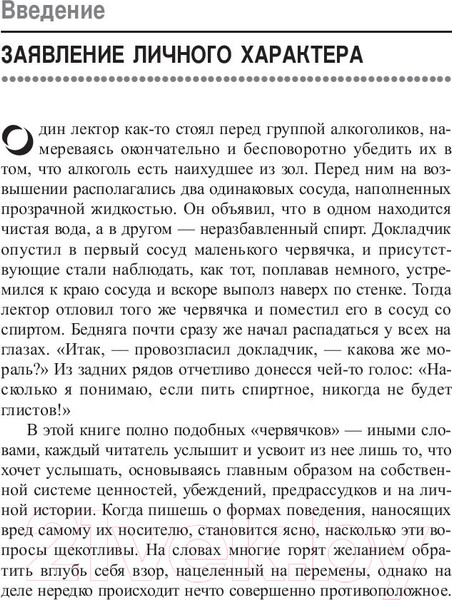 Введение

ЗАЯВЛЕНИЕ ЛИЧНОГО ХАРАКТЕРА

Один лектор как-то стоял перед группой алкоголиков, намереваясь окончательно и бесповоротно убедить их в том, что алкоголь есть наихудшее из зол. Перед ним на возвышении располагались два одинаковых сосуда, наполненных прозрачной жидкостью. Он объявил, что в одном находится чистая вода, а в другом — неразбавленный спирт. Докладчик опустил в первый сосуд маленького червячка, и присутствующие стали наблюдать, как тот, поплавав немного, устремился к краю сосуда и вскоре выполз наверх по стенке. Тогда лектор отловил того же червячка и поместил его в сосуд со спиртом. Бедняга почти сразу же начал распадаться у всех на глазах. «Итак, — провозгласил докладчик, — какова же мораль?» Из задних рядов отчетливо донесся чей-то голос: «Насколько я понимаю, если пить спиртное, никогда не будет глистов!»

В этой книге полно подобных «червячков» — иными словами, каждый читатель услышит и усвоит из нее лишь то, что хочет услышать, основываясь главным образом на собственной системе ценностей, убеждений, предрассудков и на личной истории. Когда пишешь о формах поведения, наносящих вред самому их носителю, становится ясно, насколько эти вопросы щекотливы. На словах многие горят желанием обратить вглубь себя взор, нацеленный на перемены, однако на деле нередко происходит нечто совершенно противоположное.

21vek.by